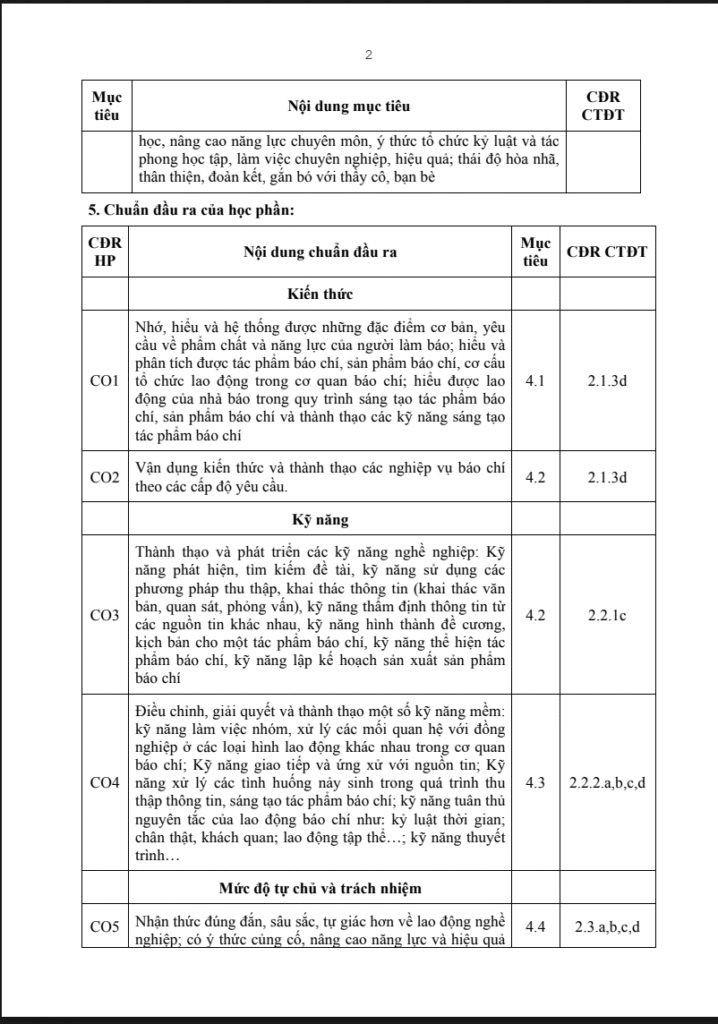 2

| Mục tiêu | Nội dung mục tiêu | CĐR CTĐT |
|---|---|---|
| | học, nâng cao năng lực chuyên môn, ý thức tổ chức kỷ luật và tác phong học tập, làm việc chuyên nghiệp, hiệu quả; thái độ hòa nhã, thân thiện, đoàn kết, gắn bó với thầy cô, bạn bè | |

5. Chuẩn đầu ra của học phần:

| CĐR HP | Nội dung chuẩn đầu ra | Mục tiêu | CĐR CTĐT |
|---|---|---|---|
| | Kiến thức | | |
| CO1 | Nhớ, hiểu và hệ thống được những đặc điểm cơ bản, yêu cầu về phẩm chất và năng lực của người làm báo; hiểu và phân tích được tác phẩm báo chí, sản phẩm báo chí, cơ cấu tổ chức lao động trong cơ quan báo chí; hiểu được lao động của nhà báo trong quy trình sáng tạo tác phẩm báo chí, sản phẩm báo chí và thành thạo các kỹ năng sáng tạo tác phẩm báo chí | 4.1 | 2.1.3d |
| CO2 | Vận dụng kiến thức và thành thạo các nghiệp vụ báo chí theo các cấp độ yêu cầu. | 4.2 | 2.1.3d |
| | Kỹ năng | | |
| CO3 | Thành thạo và phát triển các kỹ năng nghề nghiệp: Kỹ năng phát hiện, tìm kiếm đề tài, kỹ năng sử dụng các phương pháp thu thập, khai thác thông tin (khai thác văn bản, quan sát, phỏng vấn), kỹ năng thẩm định thông tin từ các nguồn tin khác nhau, kỹ năng hình thành đề cương, kịch bản cho một tác phẩm báo chí, kỹ năng thể hiện tác phẩm báo chí, kỹ năng lập kế hoạch sản xuất sản phẩm báo chí | 4.2 | 2.2.1c |
| CO4 | Điều chỉnh, giải quyết và thành thạo một số kỹ năng mềm: kỹ năng làm việc nhóm, xử lý các mối quan hệ với đồng nghiệp ở các loại hình lao động khác nhau trong cơ quan báo chí; Kỹ năng giao tiếp và ứng xử với nguồn tin; Kỹ năng xử lý các tình huống nảy sinh trong quá trình thu thập thông tin, sáng tạo tác phẩm báo chí; kỹ năng tuân thủ nguyên tắc của lao động báo chí như: kỷ luật thời gian; chân thật, khách quan; lao động tập thể…; kỹ năng thuyết trình… | 4.3 | 2.2.2.a,b,c,d |
| | Mức độ tự chủ và trách nhiệm | | |
| CO5 | Nhận thức đúng đắn, sâu sắc, tự giác hơn về lao động nghề nghiệp; có ý thức củng cố, nâng cao năng lực và hiệu quả | 4.4 | 2.3.a,b,c,d |